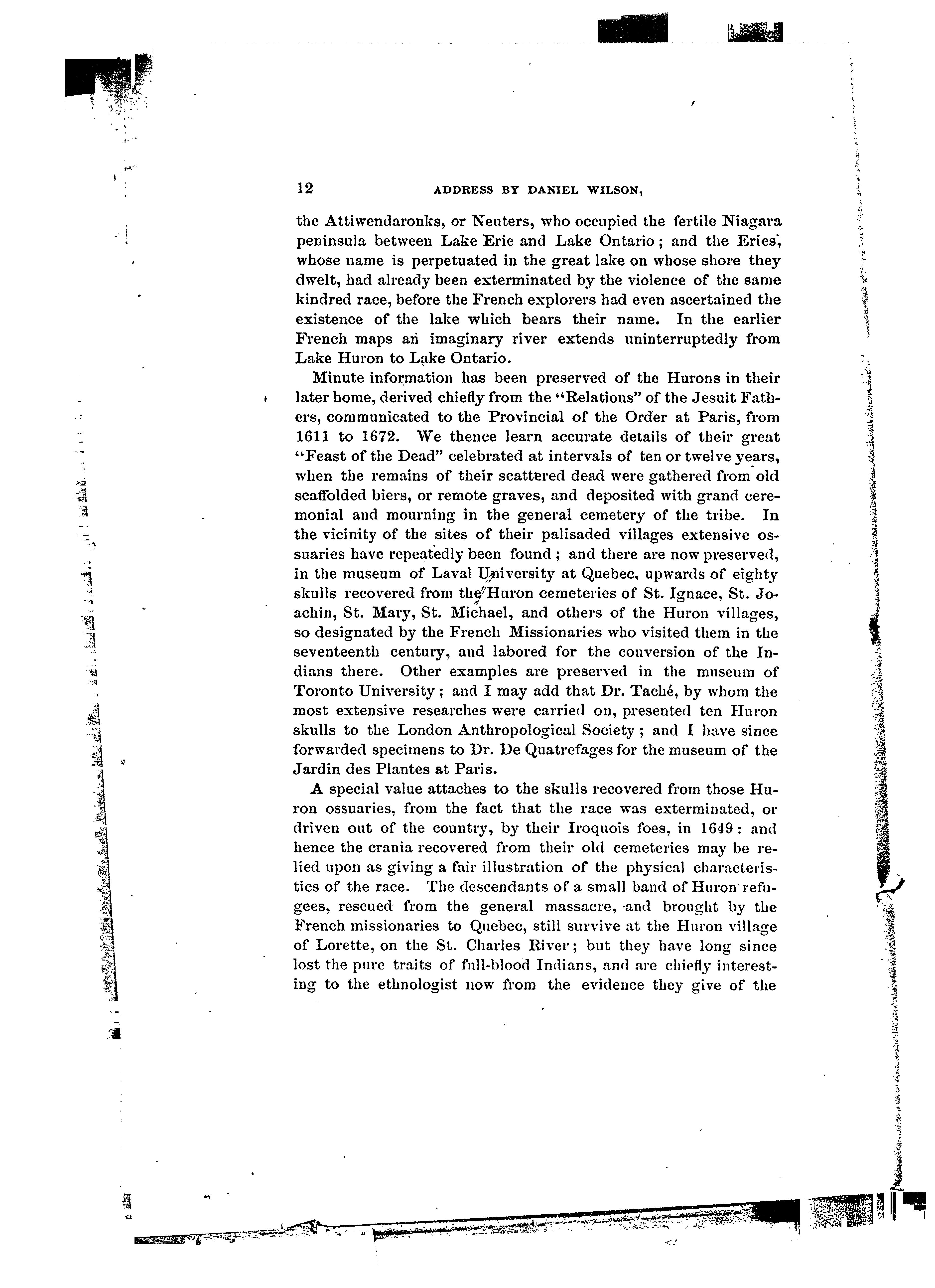 12 ADDRESS BY DANIEL WILSON,

the Attiwendaronks, or Neuters, who occupied the fertile Niagara peninsula between Lake Erie and Lake Ontario; and the Eries, whose name is perpetuated in the great lake on whose shore they dwelt, had already been exterminated by the violence of the same kindred race, before the French explorers had even ascertained the existence of the lake which bears their name. In the earlier French maps an imaginary river extends uninterruptedly from Lake Huron to Lake Ontario.

Minute information has been preserved of the Hurons in their later home, derived chiefly from the "Relations" of the Jesuit Fathers, communicated to the Provincial of the Order at Paris, from 1611 to 1672. We thence learn accurate details of their great "Feast of the Dead" celebrated at intervals of ten or twelve years, when the remains of their scattered dead were gathered from old scaffolded biers, or remote graves, and deposited with grand ceremonial and mourning in the general cemetery of the tribe. In the vicinity of the sites of their palisaded villages extensive ossuaries have repeatedly been found; and there are now preserved, in the museum of Laval University at Quebec, upwards of eighty skulls recovered from the Huron cemeteries of St. Ignace, St. Joachin, St. Mary, St. Michael, and others of the Huron villages, so designated by the French Missionaries who visited them in the seventeenth century, and labored for the conversion of the Indians there. Other examples are preserved in the museum of Toronto University; and I may add that Dr. Taché, by whom the most extensive researches were carried on, presented ten Huron skulls to the London Anthropological Society; and I have since forwarded specimens to Dr. De Quatrefages for the museum of the Jardin des Plantes at Paris.

A special value attaches to the skulls recovered from those Huron ossuaries, from the fact that the race was exterminated, or driven out of the country, by their Iroquois foes, in 1649: and hence the crania recovered from their old cemeteries may be relied upon as giving a fair illustration of the physical characteristics of the race. The descendants of a small band of Huron refugees, rescued from the general massacre, and brought by the French missionaries to Quebec, still survive at the Huron village of Lorette, on the St. Charles River; but they have long since lost the pure traits of full-blood Indians, and are chiefly interesting to the ethnologist now from the evidence they give of the